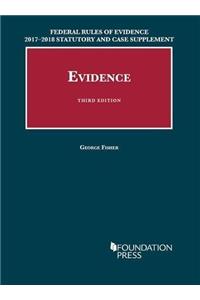 FEDERAL RULES OF EVIDENCE
2017–2018 STATUTORY AND CASE SUPPLEMENT

EVIDENCE

THIRD EDITION

GEORGE FISHER

FOUNDATION PRESS